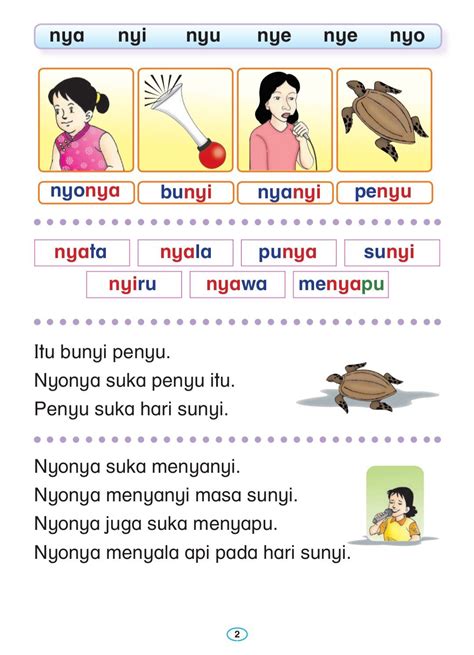 nya nyi nyu nye nye nyo

nyonya bunyi nyanyi penyu

nyata nyala punya sunyi
nyiru nyawa menyapu

Itu bunyi penyu.
Nyonya suka penyu itu.
Penyu suka hari sunyi.

Nyonya suka menyanyi.
Nyonya menyanyi masa sunyi.
Nyonya juga suka menyapu.
Nyonya menyala api pada hari sunyi.

2